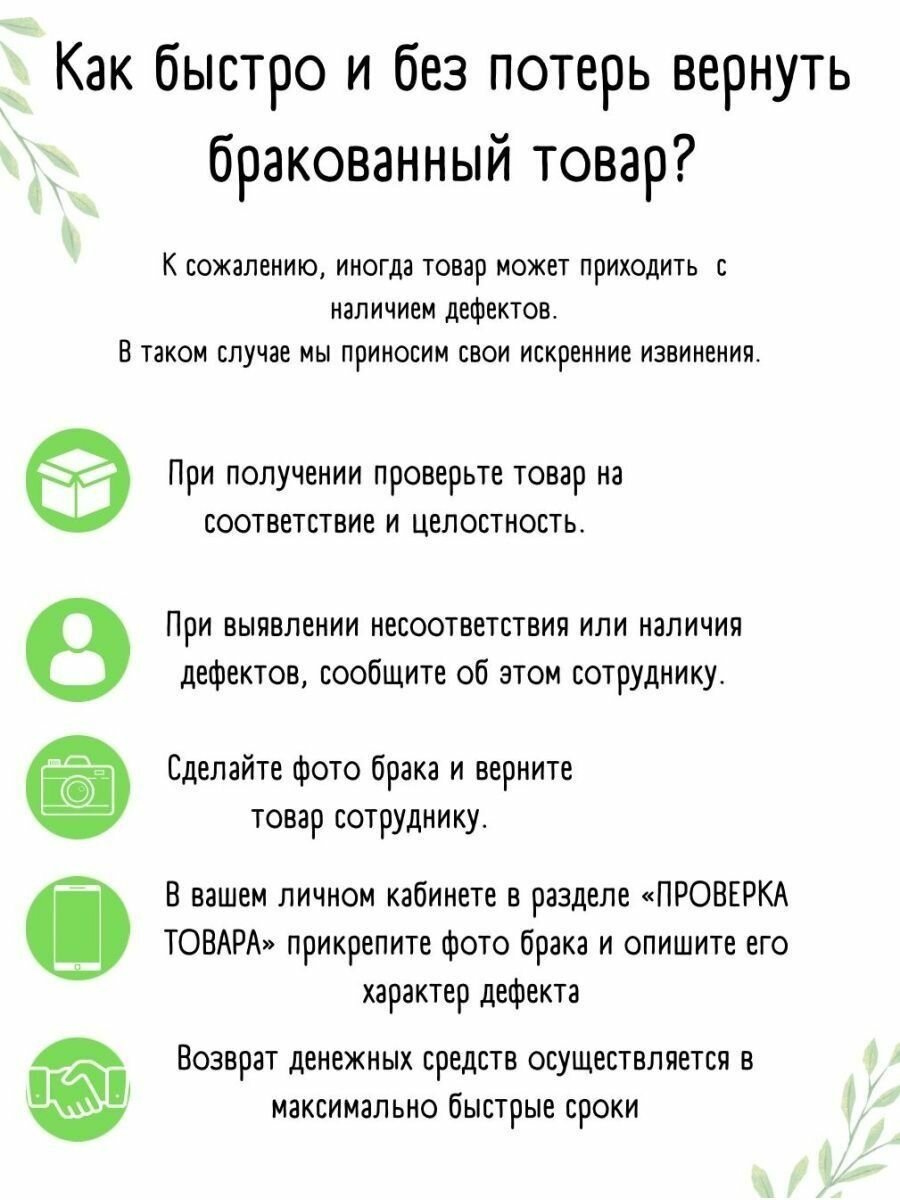 Как быстро и без потерь вернуть бракованный товар?

К сожалению, иногда товар может приходить с наличием дефектов.
В таком случае мы приносим свои искренние извинения.

При получении проверьте товар на соответствие и целостность.

При выявлении несоответствия или наличия дефектов, сообщите об этом сотруднику.

Сделайте фото брака и верните товар сотруднику.

В вашем личном кабинете в разделе «ПРОВЕРКА ТОВАРА» прикрепите фото брака и опишите его характер дефекта

Возврат денежных средств осуществляется в максимально быстрые сроки